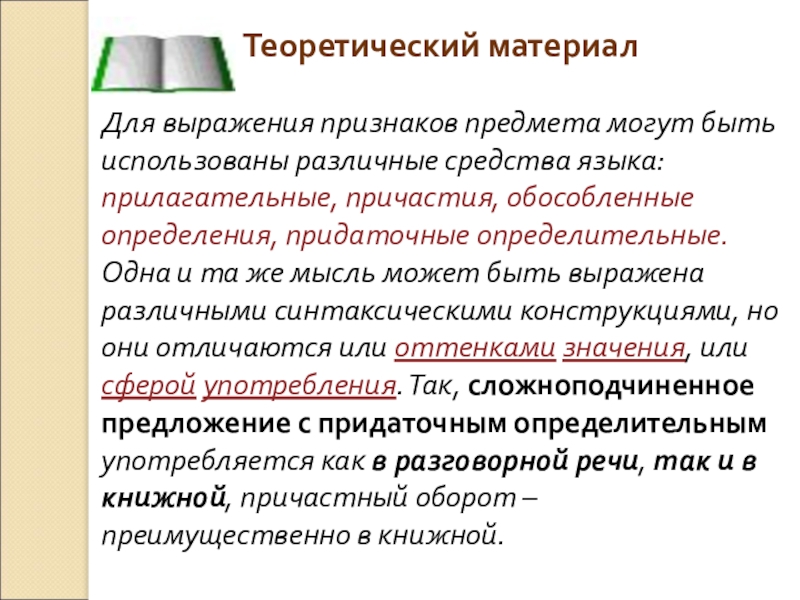 Теоретический материал

Для выражения признаков предмета могут быть использованы различные средства языка: прилагательные, причастия, обособленные определения, придаточные определительные. Одна и та же мысль может быть выражена различными синтаксическими конструкциями, но они отличаются или оттенками значения, или сферой употребления. Так, сложноподчиненное предложение с придаточным определительным употребляется как в разговорной речи, так и в книжной, причастный оборот – преимущественно в книжной.